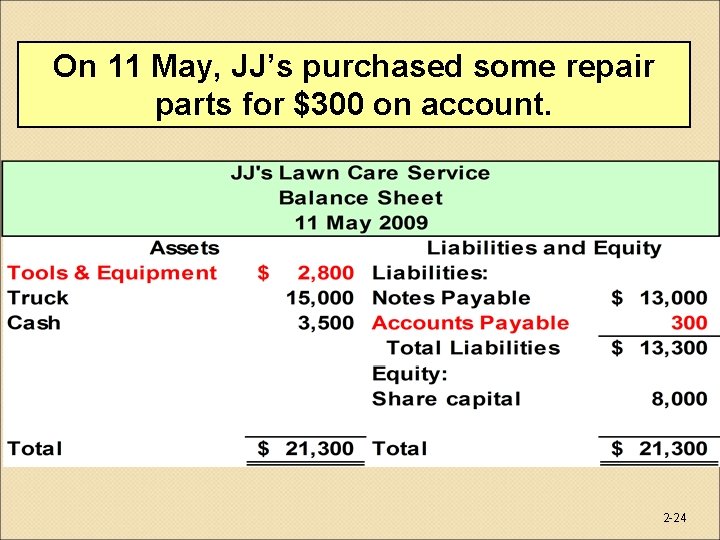 On 11 May, JJ's purchased some repair parts for $300 on account.

JJ's Lawn Care Service
Balance Sheet
11 May 2009

| Assets | | Liabilities and Equity | |
|---|---|---|---|
| Tools & Equipment | $ 2,800 | Liabilities: | |
| Truck | 15,000 | Notes Payable | $ 13,000 |
| Cash | 3,500 | Accounts Payable | 300 |
| | | Total Liabilities | $ 13,300 |
| | | Equity: | |
| | | Share capital | 8,000 |
| Total | $ 21,300 | Total | $ 21,300 |

2-24